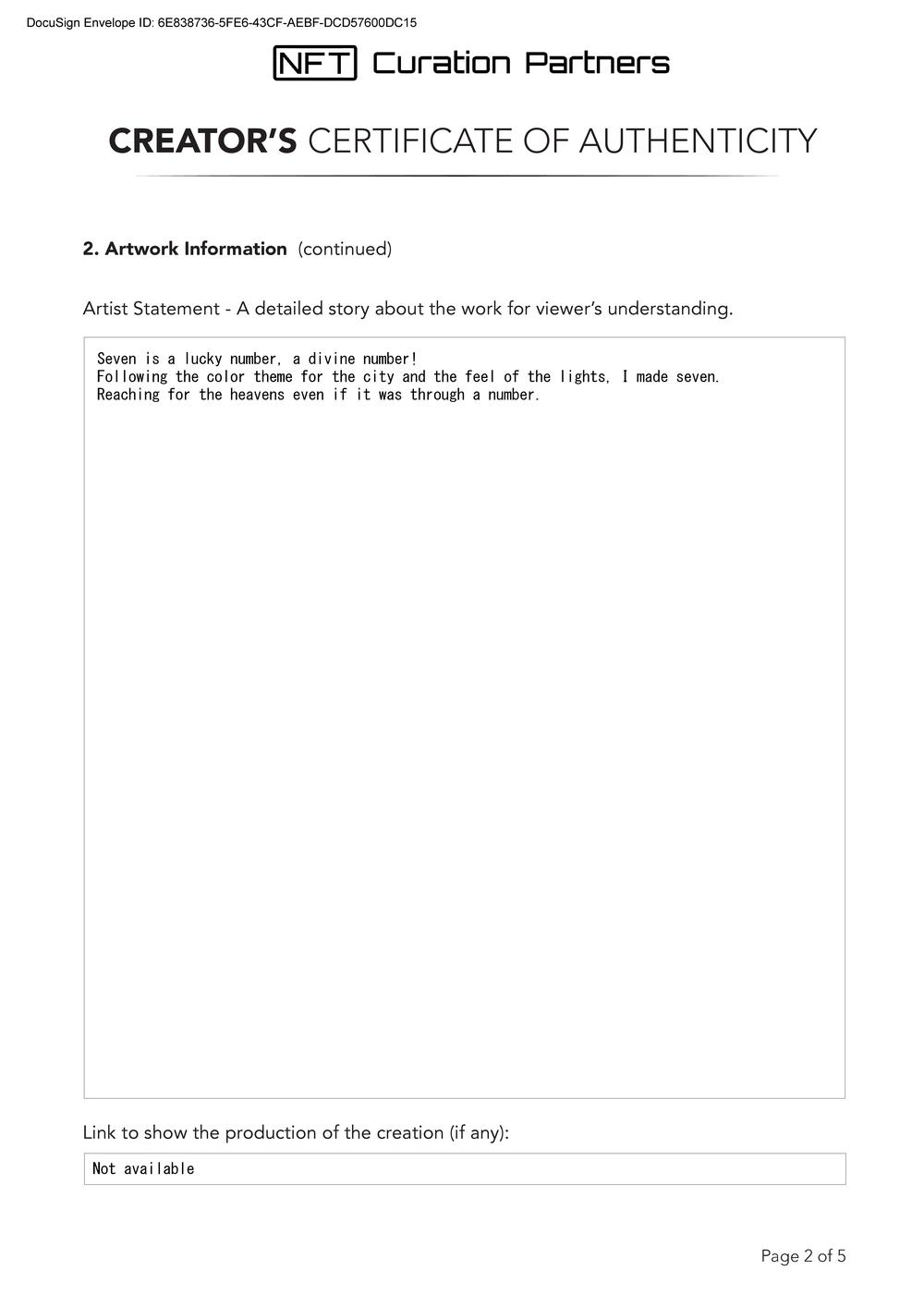 DocuSign Envelope ID: 6E838736-5FE6-43CF-AEBF-DCD57600DC15

NFT Curation Partners

CREATOR'S CERTIFICATE OF AUTHENTICITY

2. Artwork Information (continued)

Artist Statement - A detailed story about the work for viewer's understanding.

Seven is a lucky number, a divine number!
Following the color theme for the city and the feel of the lights, I made seven.
Reaching for the heavens even if it was through a number.

Link to show the production of the creation (if any):

Not available

Page 2 of 5